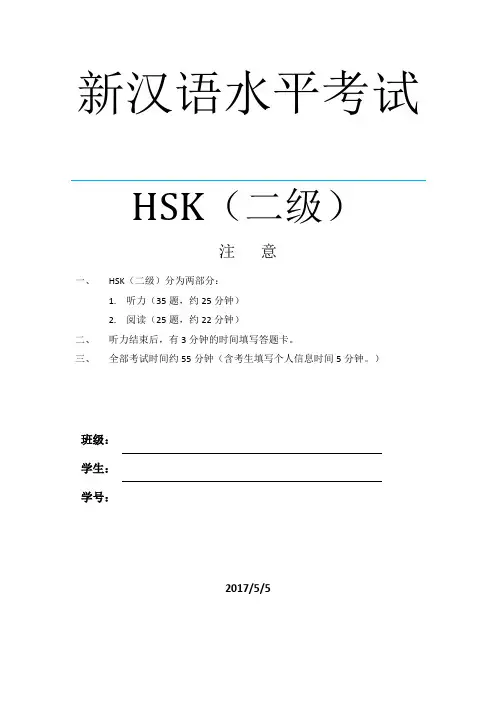 新汉语水平考试

HSK（二级）

注 意

一、 HSK（二级）分为两部分：

1. 听力（35 题，约 25 分钟）

2. 阅读（25 题，约 22 分钟）

二、 听力结束后，有 3 分钟的时间填写答题卡。

三、 全部考试时间约 55 分钟（含考生填写个人信息时间 5 分钟。）

班级：

学生：

学号：

2017/5/5